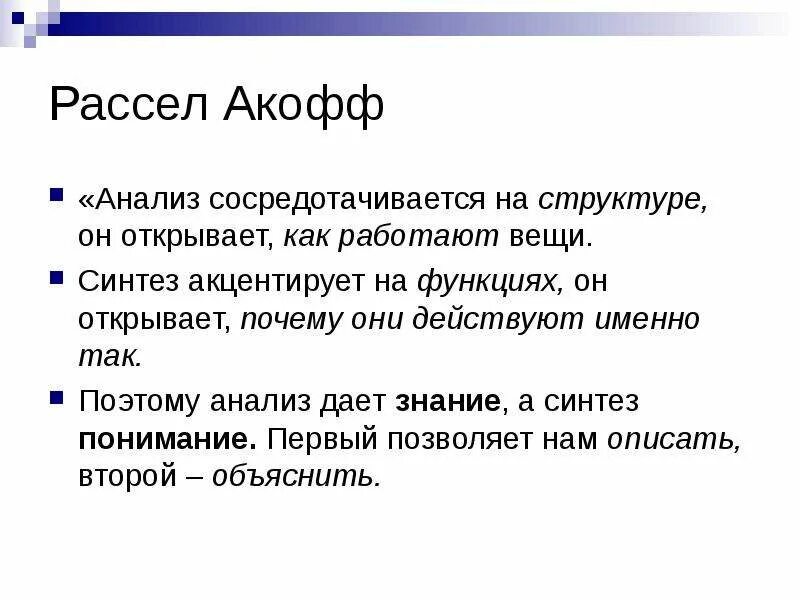 Рассел Акофф

«Анализ сосредотачивается на структуре, он открывает, как работают вещи.

Синтез акцентирует на функциях, он открывает, почему они действуют именно так.

Поэтому анализ дает знание, а синтез понимание. Первый позволяет нам описать, второй – объяснить.